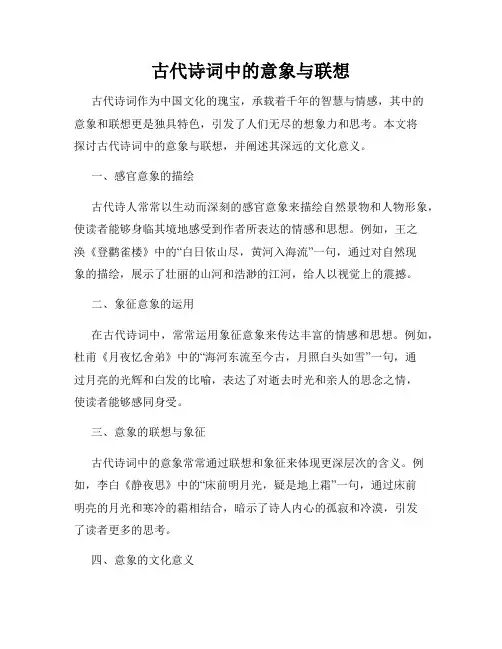 古代诗词中的意象与联想

古代诗词作为中国文化的瑰宝，承载着千年的智慧与情感，其中的意象和联想更是独具特色，引发了人们无尽的想象力和思考。本文将探讨古代诗词中的意象与联想，并阐述其深远的文化意义。

一、感官意象的描绘

古代诗人常常以生动而深刻的感官意象来描绘自然景物和人物形象，使读者能够身临其境地感受到作者所表达的情感和思想。例如，王之涣《登鹳雀楼》中的“白日依山尽，黄河入海流”一句，通过对自然现象的描绘，展示了壮丽的山河和浩渺的江河，给人以视觉上的震撼。

二、象征意象的运用

在古代诗词中，常常运用象征意象来传达丰富的情感和思想。例如，杜甫《月夜忆舍弟》中的“海河东流至今古，月照白头如雪”一句，通过月亮的光辉和白发的比喻，表达了对逝去时光和亲人的思念之情，使读者能够感同身受。

三、意象的联想与象征

古代诗词中的意象常常通过联想和象征来体现更深层次的含义。例如，李白《静夜思》中的“床前明月光，疑是地上霜”一句，通过床前明亮的月光和寒冷的霜相结合，暗示了诗人内心的孤寂和冷漠，引发了读者更多的思考。

四、意象的文化意义